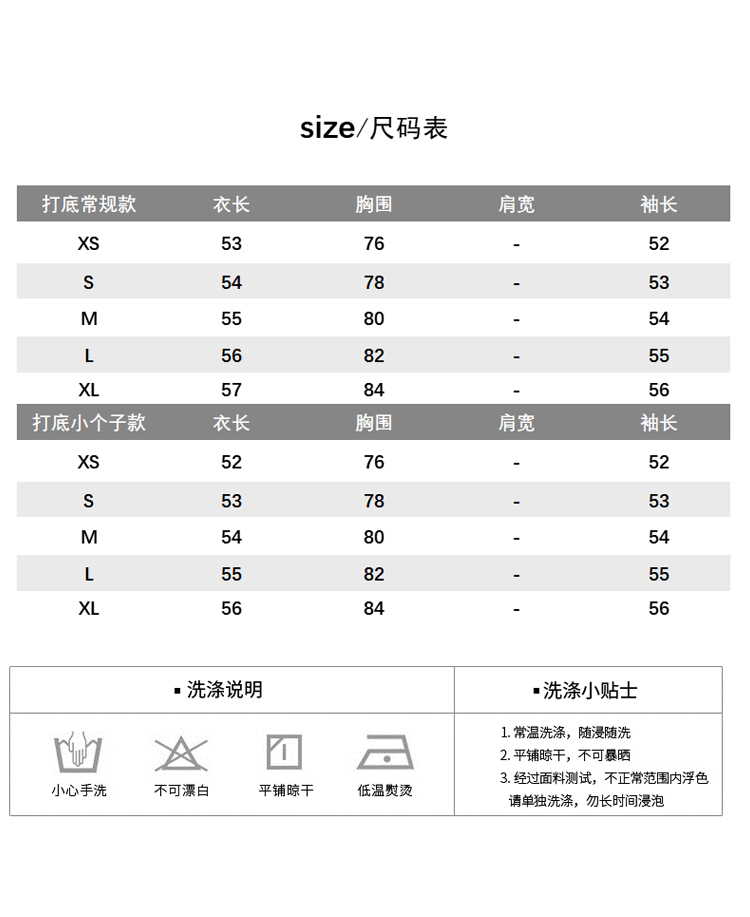 size/尺码表

| 打底常规款 | 衣长 | 胸围 | 肩宽 | 袖长 |
|---|---|---|---|---|
| XS | 53 | 76 | - | 52 |
| S | 54 | 78 | - | 53 |
| M | 55 | 80 | - | 54 |
| L | 56 | 82 | - | 55 |
| XL | 57 | 84 | - | 56 |

| 打底小个子款 | 衣长 | 胸围 | 肩宽 | 袖长 |
|---|---|---|---|---|
| XS | 52 | 76 | - | 52 |
| S | 53 | 78 | - | 53 |
| M | 54 | 80 | - | 54 |
| L | 55 | 82 | - | 55 |
| XL | 56 | 84 | - | 56 |

▪ 洗涤说明

小心手洗
不可漂白
平铺晾干
低温熨烫

▪ 洗涤小贴士

1. 常温洗涤，随浸随洗
2. 平铺晾干，不可暴晒
3. 经过面料测试，不正常范围内浮色请单独洗涤，勿长时间浸泡